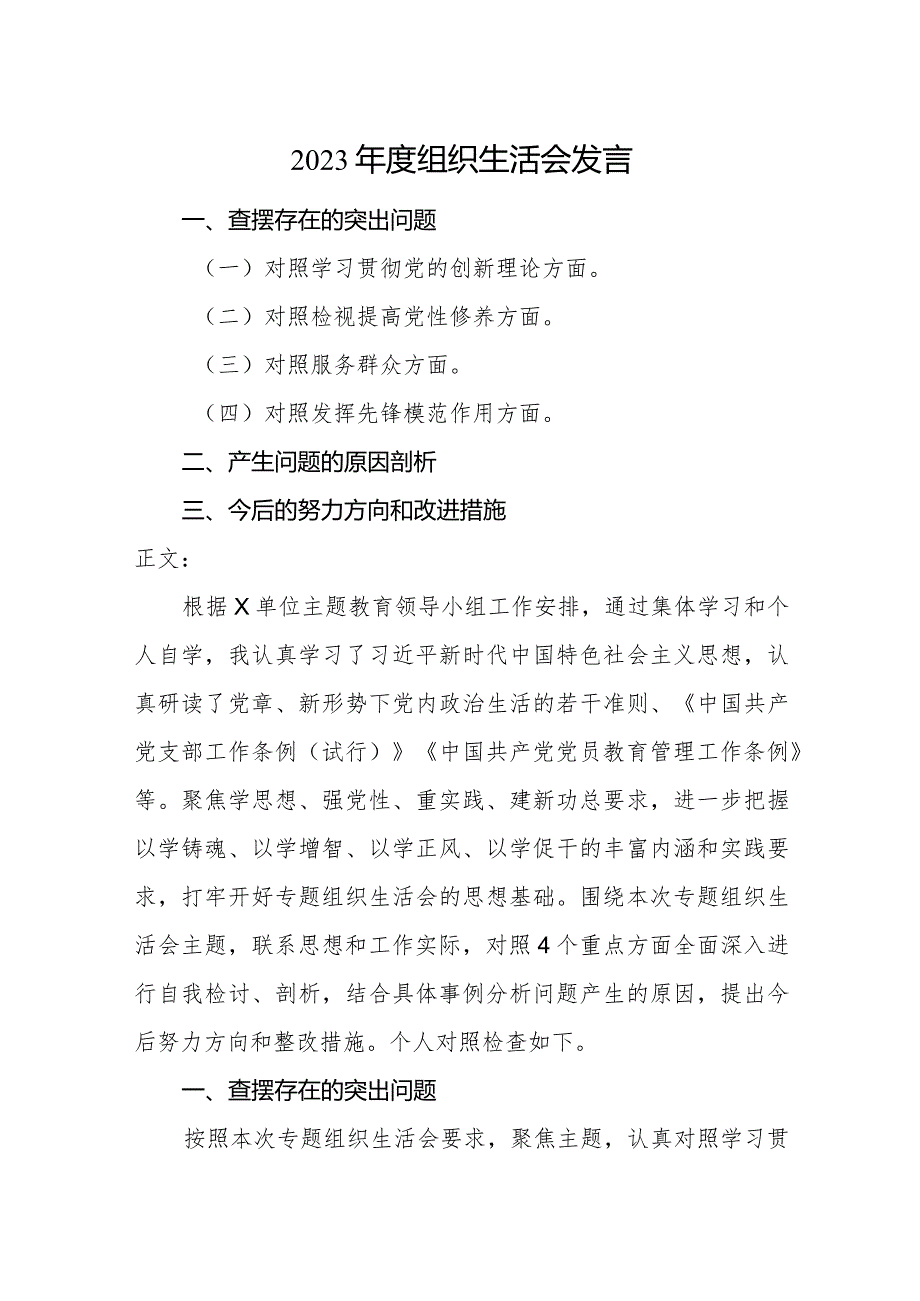 2023年度组织生活会发言

一、查摆存在的突出问题

（一）对照学习贯彻党的创新理论方面。

（二）对照检视提高党性修养方面。

（三）对照服务群众方面。

（四）对照发挥先锋模范作用方面。

二、产生问题的原因剖析

三、今后的努力方向和改进措施

正文：

根据X单位主题教育领导小组工作安排，通过集体学习和个人自学，我认真学习了习近平新时代中国特色社会主义思想，认真研读了党章、新形势下党内政治生活的若干准则、《中国共产党支部工作条例（试行）》《中国共产党党员教育管理工作条例》等。聚焦学思想、强党性、重实践、建新功总要求，进一步把握以学铸魂、以学增智、以学正风、以学促干的丰富内涵和实践要求，打牢开好专题组织生活会的思想基础。围绕本次专题组织生活会主题，联系思想和工作实际，对照4个重点方面全面深入进行自我检讨、剖析，结合具体事例分析问题产生的原因，提出今后努力方向和整改措施。个人对照检查如下。

一、查摆存在的突出问题

按照本次专题组织生活会要求，聚焦主题，认真对照学习贯